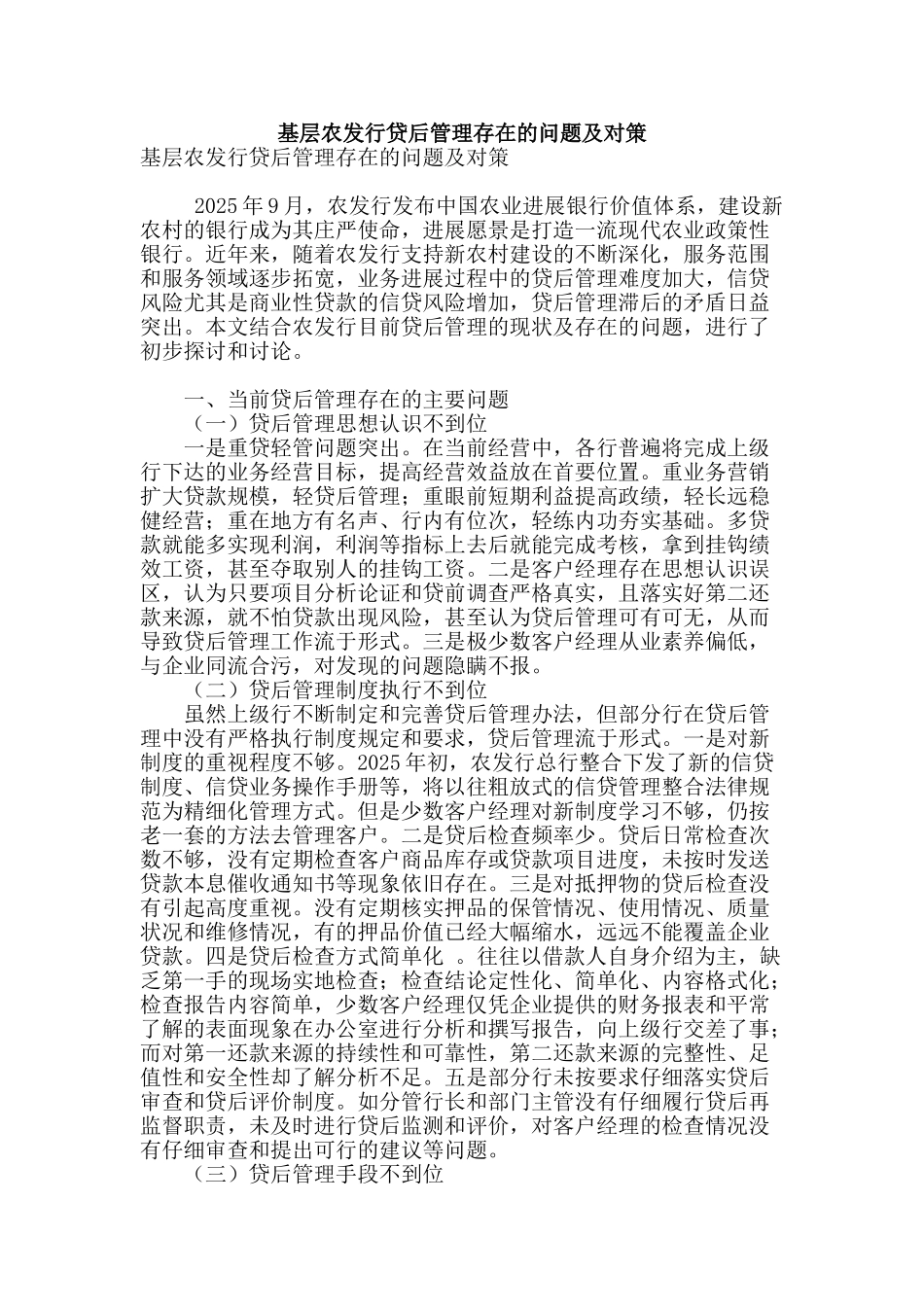 基层农发行贷后管理存在的问题及对策

基层农发行贷后管理存在的问题及对策

2025 年 9 月，农发行发布中国农业进展银行价值体系，建设新农村的银行成为其庄严使命，进展愿景是打造一流现代农业政策性银行。近年来，随着农发行支持新农村建设的不断深化，服务范围和服务领域逐步拓宽，业务进展过程中的贷后管理难度加大，信贷风险尤其是商业性贷款的信贷风险增加，贷后管理滞后的矛盾日益突出。本文结合农发行目前贷后管理的现状及存在的问题，进行了初步探讨和讨论。

一、当前贷后管理存在的主要问题

（一）贷后管理思想认识不到位

一是重贷轻管问题突出。在当前经营中，各行普遍将完成上级行下达的业务经营目标，提高经营效益放在首要位置。重业务营销扩大贷款规模，轻贷后管理；重眼前短期利益提高政绩，轻长远稳健经营；重在地方有名声、行内有位次，轻练内功夯实基础。多贷款就能多实现利润，利润等指标上去后就能完成考核，拿到挂钩绩效工资，甚至夺取别人的挂钩工资。二是客户经理存在思想认识误区，认为只要项目分析论证和贷前调查严格真实，且落实好第二还款来源，就不怕贷款出现风险，甚至认为贷后管理可有可无，从而导致贷后管理工作流于形式。三是极少数客户经理从业素养偏低，与企业同流合污，对发现的问题隐瞒不报。

（二）贷后管理制度执行不到位

虽然上级行不断制定和完善贷后管理办法，但部分行在贷后管理中没有严格执行制度规定和要求，贷后管理流于形式。一是对新制度的重视程度不够。2025 年初，农发行总行整合下发了新的信贷制度、信贷业务操作手册等，将以往粗放式的信贷管理整合法律规范为精细化管理方式。但是少数客户经理对新制度学习不够，仍按老一套的方法去管理客户。二是贷后检查频率少。贷后日常检查次数不够，没有定期检查客户商品库存或贷款项目进度，未按时发送贷款本息催收通知书等现象依旧存在。三是对抵押物的贷后检查没有引起高度重视。没有定期核实押品的保管情况、使用情况、质量状况和维修情况，有的押品价值已经大幅缩水，远远不能覆盖企业贷款。四是贷后检查方式简单化 。往往以借款人自身介绍为主，缺乏第一手的现场实地检查；检查结论定性化、简单化、内容格式化；检查报告内容简单，少数客户经理仅凭企业提供的财务报表和平常了解的表面现象在办公室进行分析和撰写报告，向上级行交差了事；而对第一还款来源的持续性和可靠性，第二还款来源的完整性、足值性和安全性却了解分析不足。五是部分行未按要求仔细落实贷后审查和贷后评价制度。如分管行长和部门主管没有仔细履行贷后再监督职责，未及时进行贷后监测和评价，对客户经理的检查情况没有仔细审查和提出可行的建议等问题。

（三）贷后管理手段不到位